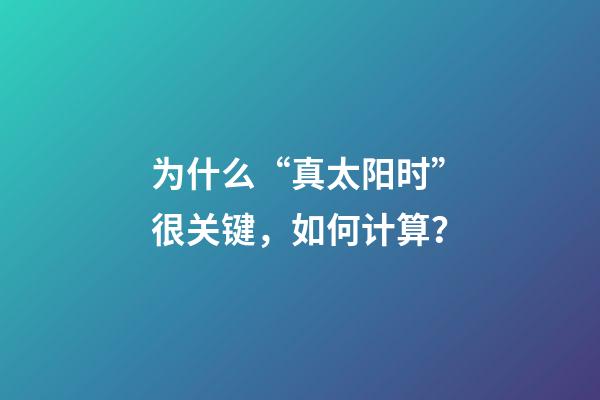 为什么“真太阳时”很关键，如何计算?